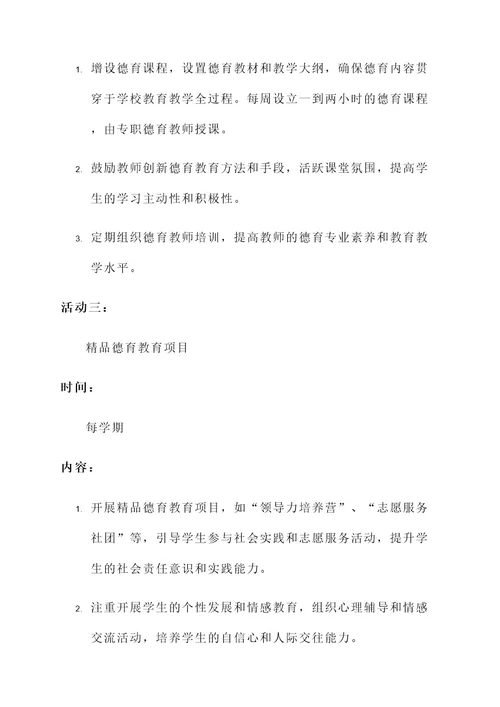 1. 增设德育课程，设置德育教材和教学大纲，确保德育内容贯穿于学校教育教学全过程。每周设立一到两小时的德育课程，由专职德育教师授课。

2. 鼓励教师创新德育教育方法和手段，活跃课堂氛围，提高学生的学习主动性和积极性。

3. 定期组织德育教师培训，提高教师的德育专业素养和教育教学水平。

活动三：

精品德育教育项目

时间：

每学期

内容：

1. 开展精品德育教育项目，如“领导力培养营”、“志愿服务社团”等，引导学生参与社会实践和志愿服务活动，提升学生的社会责任意识和实践能力。

2. 注重开展学生的个性发展和情感教育，组织心理辅导和情感交流活动，培养学生的自信心和人际交往能力。